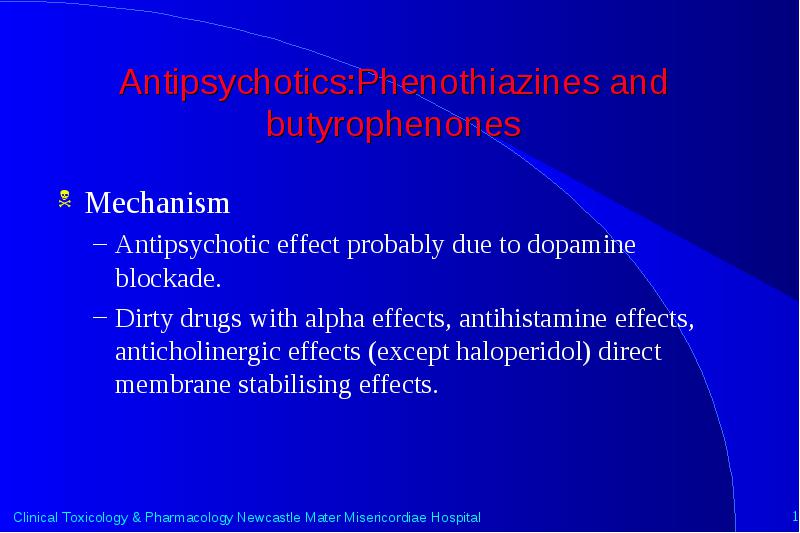 Antipsychotics:Phenothiazines and butyrophenones

Mechanism

– Antipsychotic effect probably due to dopamine blockade.

– Dirty drugs with alpha effects, antihistamine effects, anticholinergic effects (except haloperidol) direct membrane stabilising effects.

Clinical Toxicology & Pharmacology Newcastle Mater Misericordiae Hospital

1